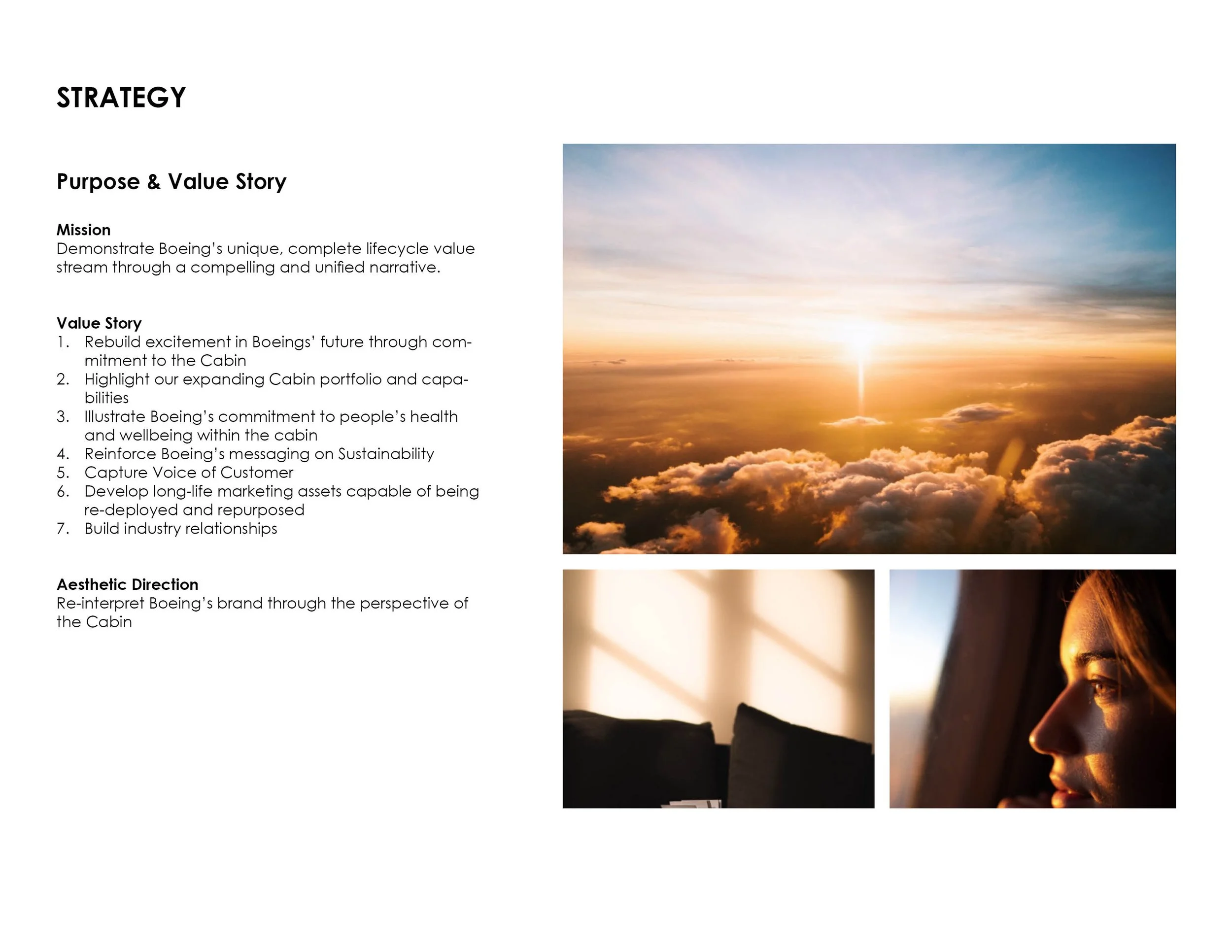 STRATEGY

Purpose & Value Story

Mission
Demonstrate Boeing's unique, complete lifecycle value stream through a compelling and unified narrative.

Value Story
1. Rebuild excitement in Boeings' future through commitment to the Cabin
2. Highlight our expanding Cabin portfolio and capabilities
3. Illustrate Boeing's commitment to people's health and wellbeing within the cabin
4. Reinforce Boeing's messaging on Sustainability
5. Capture Voice of Customer
6. Develop long-life marketing assets capable of being re-deployed and repurposed
7. Build industry relationships

Aesthetic Direction
Re-interpret Boeing's brand through the perspective of the Cabin